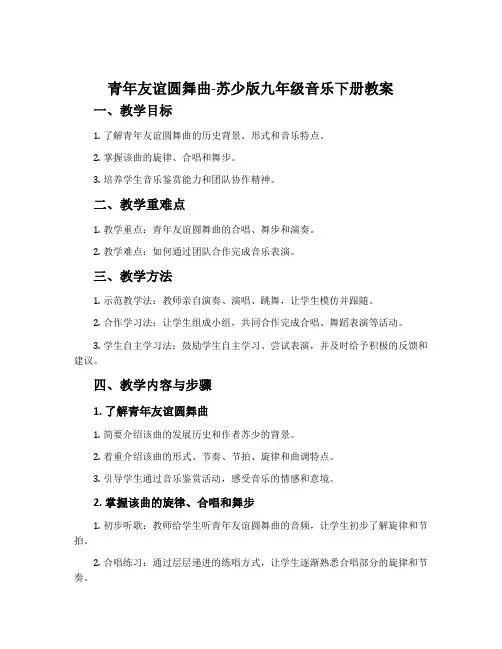 青年友谊圆舞曲-苏少版九年级音乐下册教案

一、教学目标

1. 了解青年友谊圆舞曲的历史背景、形式和音乐特点。

2. 掌握该曲的旋律、合唱和舞步。

3. 培养学生音乐鉴赏能力和团队协作精神。

二、教学重难点

1. 教学重点：青年友谊圆舞曲的合唱、舞步和演奏。

2. 教学难点：如何通过团队合作完成音乐表演。

三、教学方法

1. 示范教学法：教师亲自演奏、演唱、跳舞，让学生模仿并跟随。

2. 合作学习法：让学生组成小组，共同合作完成合唱、舞蹈表演等活动。

3. 学生自主学习法：鼓励学生自主学习、尝试表演，并及时给予积极的反馈和建议。

四、教学内容与步骤

1. 了解青年友谊圆舞曲

1. 简要介绍该曲的发展历史和作者苏少的背景。

2. 着重介绍该曲的形式、节奏、节拍、旋律和曲调特点。

3. 引导学生通过音乐鉴赏活动，感受音乐的情感和意境。

2. 掌握该曲的旋律、合唱和舞步

1. 初步听歌：教师给学生听青年友谊圆舞曲的音频，让学生初步了解旋律和节拍。

2. 合唱练习：通过层层递进的练唱方式，让学生逐渐熟悉合唱部分的旋律和节奏。